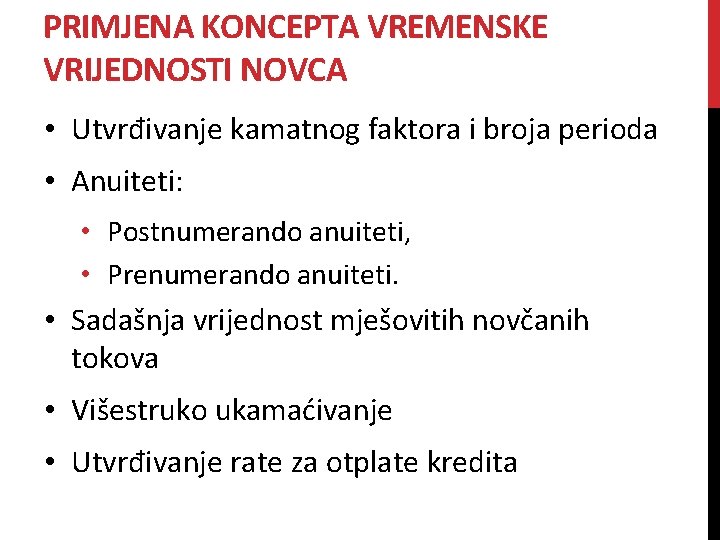 PRIMJENA KONCEPTA VREMENSKE VRIJEDNOSTI NOVCA

• Utvrđivanje kamatnog faktora i broja perioda
• Anuiteti:
  • Postnumerando anuiteti,
  • Prenumerando anuiteti.
• Sadašnja vrijednost mješovitih novčanih tokova
• Višestruko ukamaćivanje
• Utvrđivanje rate za otplate kredita